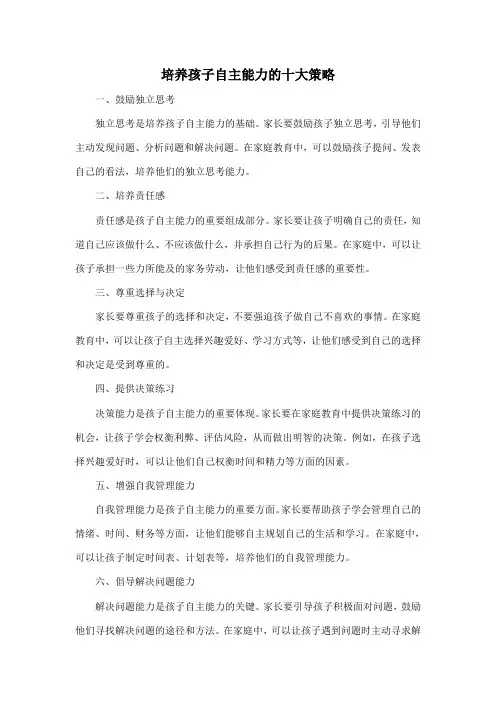 培养孩子自主能力的十大策略

一、鼓励独立思考

独立思考是培养孩子自主能力的基础。家长要鼓励孩子独立思考，引导他们主动发现问题、分析问题和解决问题。在家庭教育中，可以鼓励孩子提问、发表自己的看法，培养他们的独立思考能力。

二、培养责任感

责任感是孩子自主能力的重要组成部分。家长要让孩子明确自己的责任，知道自己应该做什么、不应该做什么，并承担自己行为的后果。在家庭中，可以让孩子承担一些力所能及的家务劳动，让他们感受到责任感的重要性。

三、尊重选择与决定

家长要尊重孩子的选择和决定，不要强迫孩子做自己不喜欢的事情。在家庭教育中，可以让孩子自主选择兴趣爱好、学习方式等，让他们感受到自己的选择和决定是受到尊重的。

四、提供决策练习

决策能力是孩子自主能力的重要体现。家长要在家庭教育中提供决策练习的机会，让孩子学会权衡利弊、评估风险，从而做出明智的决策。例如，在孩子选择兴趣爱好时，可以让他们自己权衡时间和精力等方面的因素。

五、增强自我管理能力

自我管理能力是孩子自主能力的重要方面。家长要帮助孩子学会管理自己的情绪、时间、财务等方面，让他们能够自主规划自己的生活和学习。在家庭中，可以让孩子制定时间表、计划表等，培养他们的自我管理能力。

六、倡导解决问题能力

解决问题能力是孩子自主能力的关键。家长要引导孩子积极面对问题，鼓励他们寻找解决问题的途径和方法。在家庭中，可以让孩子遇到问题时主动寻求解